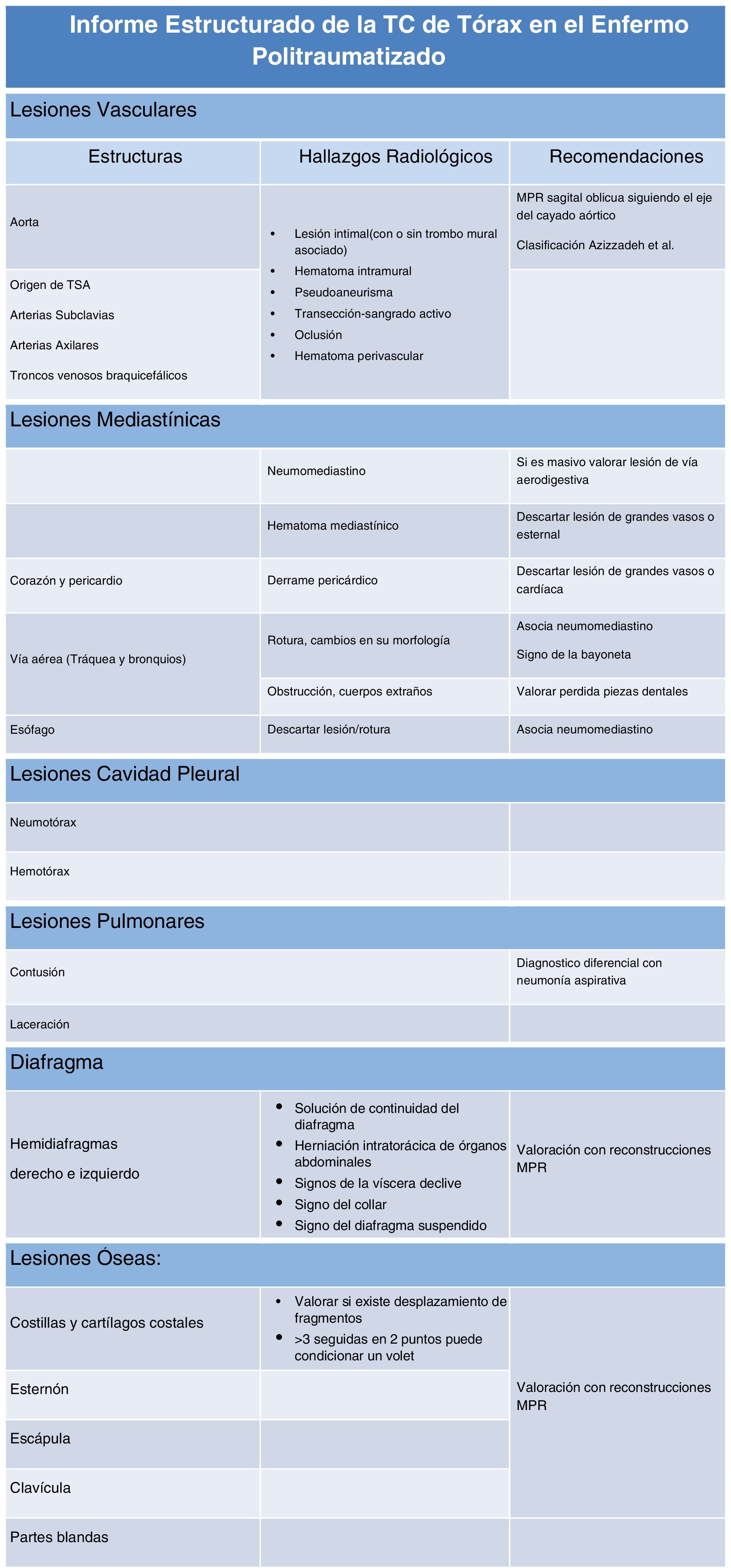 Informe Estructurado de la TC de Tórax en el Enfermo Politraumatizado

Lesiones Vasculares

| Estructuras | Hallazgos Radiológicos | Recomendaciones |
|---|---|---|
| Aorta | • Lesión intimal(con o sin trombo mural asociado) • Hematoma intramural • Pseudoaneurisma • Transección-sangrado activo • Oclusión • Hematoma perivascular | MPR sagital oblicua siguiendo el eje del cayado aórtico Clasificación Azizzadeh et al. |
| Origen de TSA Arterias Subclavias Arterias Axilares Troncos venosos braquicefálicos | | |

Lesiones Mediastínicas

| | | |
|---|---|---|
| | Neumomediastino | Si es masivo valorar lesión de vía aerodigestiva |
| | Hematoma mediastínico | Descartar lesión de grandes vasos o esternal |
| Corazón y pericardio | Derrame pericárdico | Descartar lesión de grandes vasos o cardíaca |
| Vía aérea (Tráquea y bronquios) | Rotura, cambios en su morfología | Asocia neumomediastino Signo de la bayoneta |
| | Obstrucción, cuerpos extraños | Valorar perdida piezas dentales |
| Esófago | Descartar lesión/rotura | Asocia neumomediastino |

Lesiones Cavidad Pleural

| | |
|---|---|
| Neumotórax | |
| Hemotórax | |

Lesiones Pulmonares

| | |
|---|---|
| Contusión | Diagnostico diferencial con neumonía aspirativa |
| Laceración | |

Diafragma

| | | |
|---|---|---|
| Hemidiafragmas derecho e izquierdo | • Solución de continuidad del diafragma • Herniación intratorácica de órganos abdominales • Signos de la víscera declive • Signo del collar • Signo del diafragma suspendido | Valoración con reconstrucciones MPR |

Lesiones Óseas:

| | | |
|---|---|---|
| Costillas y cartílagos costales | • Valorar si existe desplazamiento de fragmentos • >3 seguidas en 2 puntos puede condicionar un volet | Valoración con reconstrucciones MPR |
| Esternón | | |
| Escápula | | |
| Clavícula | | |
| Partes blandas | | |